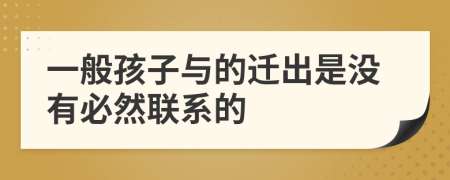 一般孩子与的迁出是没有必然联系的